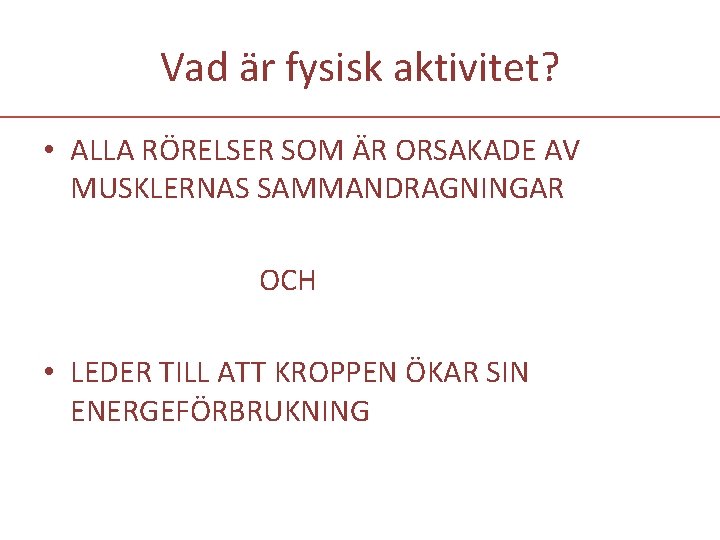 Vad är fysisk aktivitet?

• ALLA RÖRELSER SOM ÄR ORSAKADE AV MUSKLERNAS SAMMANDRAGNINGAR

OCH

• LEDER TILL ATT KROPPEN ÖKAR SIN ENERGEFÖRBRUKNING